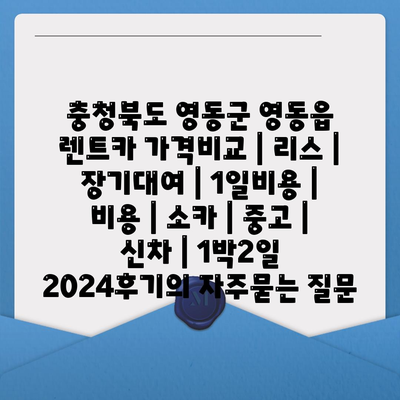 충청북도 영동군 영동읍 렌트카 가격비교 | 리스 | 장기대여 | 1일비용 | 비용 | 소카 | 중고 | 신차 | 1박2일 2024후기의 자주묻는 질문